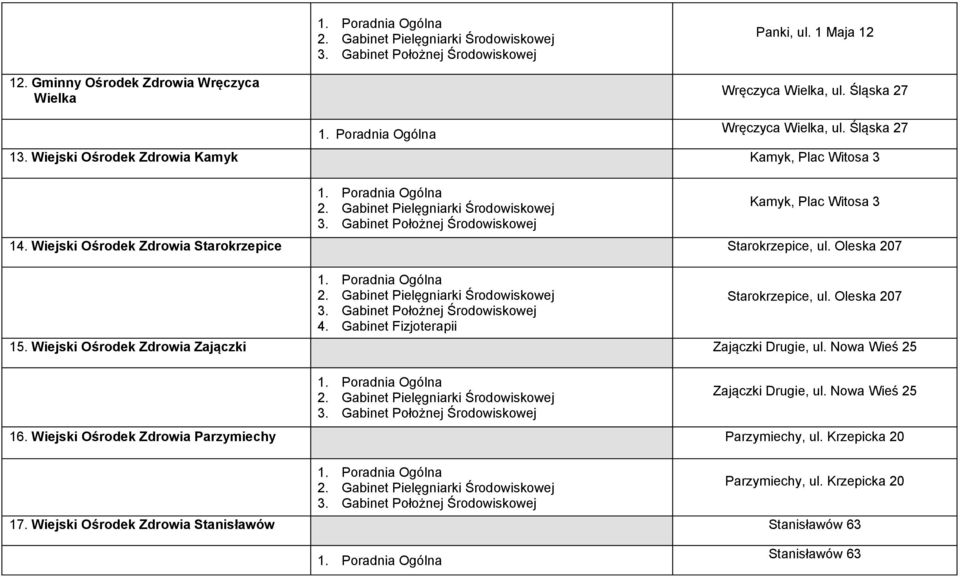 | | | |
|---|---|---|
| | 1. Poradnia Ogólna 2. Gabinet Pielęgniarki Środowiskowej 3. Gabinet Położnej Środowiskowej | Panki, ul. 1 Maja 12 |
| 12. Gminny Ośrodek Zdrowia Wręczyca Wielka | | Wręczyca Wielka, ul. Śląska 27 |
| | 1. Poradnia Ogólna | Wręczyca Wielka, ul. Śląska 27 |
| 13. Wiejski Ośrodek Zdrowia Kamyk | | Kamyk, Plac Witosa 3 |
| | 1. Poradnia Ogólna 2. Gabinet Pielęgniarki Środowiskowej 3. Gabinet Położnej Środowiskowej | Kamyk, Plac Witosa 3 |
| 14. Wiejski Ośrodek Zdrowia Starokrzepice | | Starokrzepice, ul. Oleska 207 |
| | 1. Poradnia Ogólna 2. Gabinet Pielęgniarki Środowiskowej 3. Gabinet Położnej Środowiskowej 4. Gabinet Fizjoterapii | Starokrzepice, ul. Oleska 207 |
| 15. Wiejski Ośrodek Zdrowia Zajączki | | Zajączki Drugie, ul. Nowa Wieś 25 |
| | 1. Poradnia Ogólna 2. Gabinet Pielęgniarki Środowiskowej 3. Gabinet Położnej Środowiskowej | Zajączki Drugie, ul. Nowa Wieś 25 |
| 16. Wiejski Ośrodek Zdrowia Parzymiechy | | Parzymiechy, ul. Krzepicka 20 |
| | 1. Poradnia Ogólna 2. Gabinet Pielęgniarki Środowiskowej 3. Gabinet Położnej Środowiskowej | Parzymiechy, ul. Krzepicka 20 |
| 17. Wiejski Ośrodek Zdrowia Stanisławów | | Stanisławów 63 |
| | 1. Poradnia Ogólna | Stanisławów 63 |